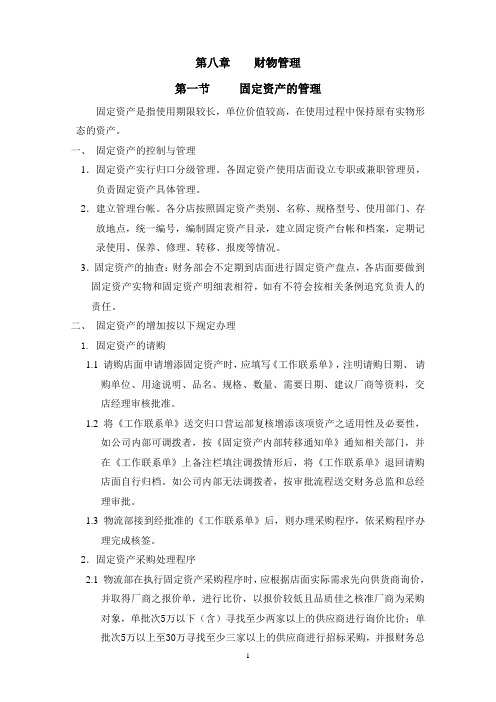 第八章　　财物管理

第一节　　固定资产的管理

固定资产是指使用期限较长，单位价值较高，在使用过程中保持原有实物形态的资产。

一、　固定资产的控制与管理

1. 固定资产实行归口分级管理。各固定资产使用店面设立专职或兼职管理员，负责固定资产具体管理。

2. 建立管理台帐。各分店按照固定资产类别、名称、规格型号、使用部门、存放地点，统一编号，编制固定资产目录，建立固定资产台帐和档案，定期记录使用、保养、修理、转移、报废等情况。

3. 固定资产的抽查：财务部会不定期到店面进行固定资产盘点，各店面要做到固定资产实物和固定资产明细表相符，如有不符会按相关条例追究负责人的责任。

二、　固定资产的增加按以下规定办理

1. 固定资产的请购

1.1 请购店面申请增添固定资产时，应填写《工作联系单》，注明请购日期、请购单位、用途说明、品名、规格、数量、需要日期、建议厂商等资料，交店经理审核批准。

1.2 将《工作联系单》送交归口营运部复核增添该项资产之适用性及必要性，如公司内部可调拨者，按《固定资产内部转移通知单》通知相关部门，并在《工作联系单》上备注栏填注调拨情形后，将《工作联系单》退回请购店面自行归档。如公司内部无法调拨者，按审批流程送交财务总监和总经理审批。

1.3 物流部接到经批准的《工作联系单》后，则办理采购程序，依采购程序办理完成核签。

2. 固定资产采购处理程序

2.1 物流部在执行固定资产采购程序时，应根据店面实际需求先向供货商询价，并取得厂商之报价单，进行比价，以报价较低且品质佳之核准厂商为采购对象，单批次5万以下（含）寻找至少两家以上的供应商进行询价比价；单批次5万以上至30万寻找至少三家以上的供应商进行招标采购，并报财务总

1